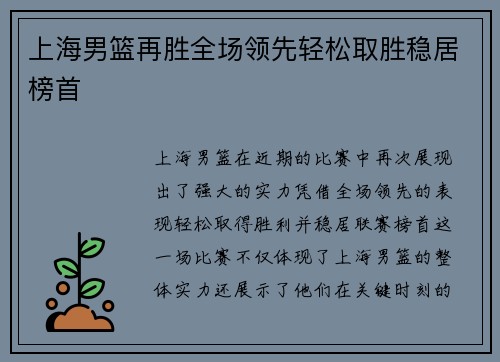 上海男篮再胜全场领先轻松取胜稳居榜首

上海男篮在近期的比赛中再次展现出了强大的实力凭借全场领先的表现轻松取得胜利并稳居联赛榜首这一场比赛不仅体现了上海男篮的整体实力还展示了他们在关键时刻的